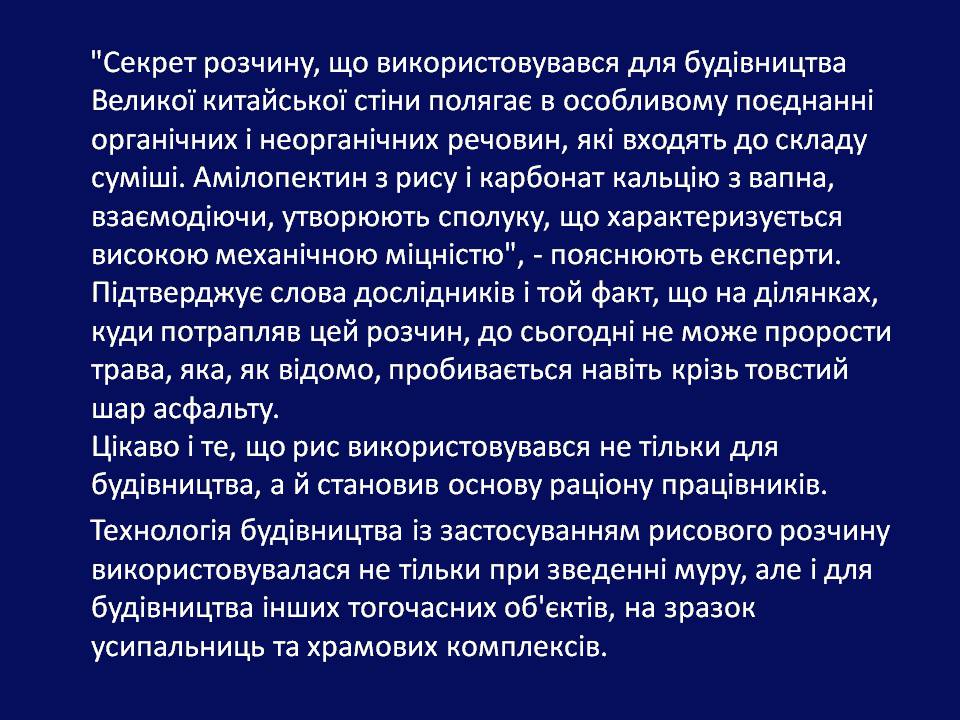 "Секрет розчину, що використовувався для будівництва Великої китайської стіни полягає в особливому поєднанні органічних і неорганічних речовин, які входять до складу суміші. Амілопектин з рису і карбонат кальцію з вапна, взаємодіючи, утворюють сполуку, що характеризується високою механічною міцністю", - пояснюють експерти. Підтверджує слова дослідників і той факт, що на ділянках, куди потрапляв цей розчин, до сьогодні не може прорости трава, яка, як відомо, пробивається навіть крізь товстий шар асфальту.
Цікаво і те, що рис використовувався не тільки для будівництва, а й становив основу раціону працівників.

Технологія будівництва із застосуванням рисового розчину використовувалася не тільки при зведенні муру, але і для будівництва інших тогочасних об'єктів, на зразок усипальниць та храмових комплексів.